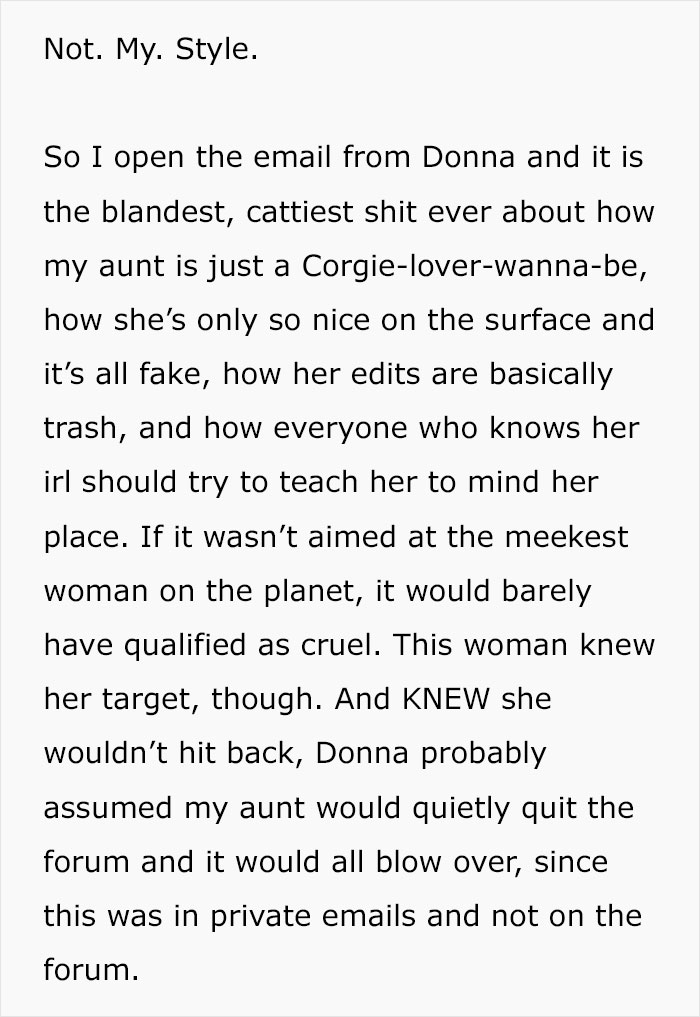 Not. My. Style.

So I open the email from Donna and it is the blandest, cattiest shit ever about how my aunt is just a Corgie-lover-wanna-be, how she’s only so nice on the surface and it’s all fake, how her edits are basically trash, and how everyone who knows her irl should try to teach her to mind her place. If it wasn’t aimed at the meekest woman on the planet, it would barely have qualified as cruel. This woman knew her target, though. And KNEW she wouldn’t hit back, Donna probably assumed my aunt would quietly quit the forum and it would all blow over, since this was in private emails and not on the forum.